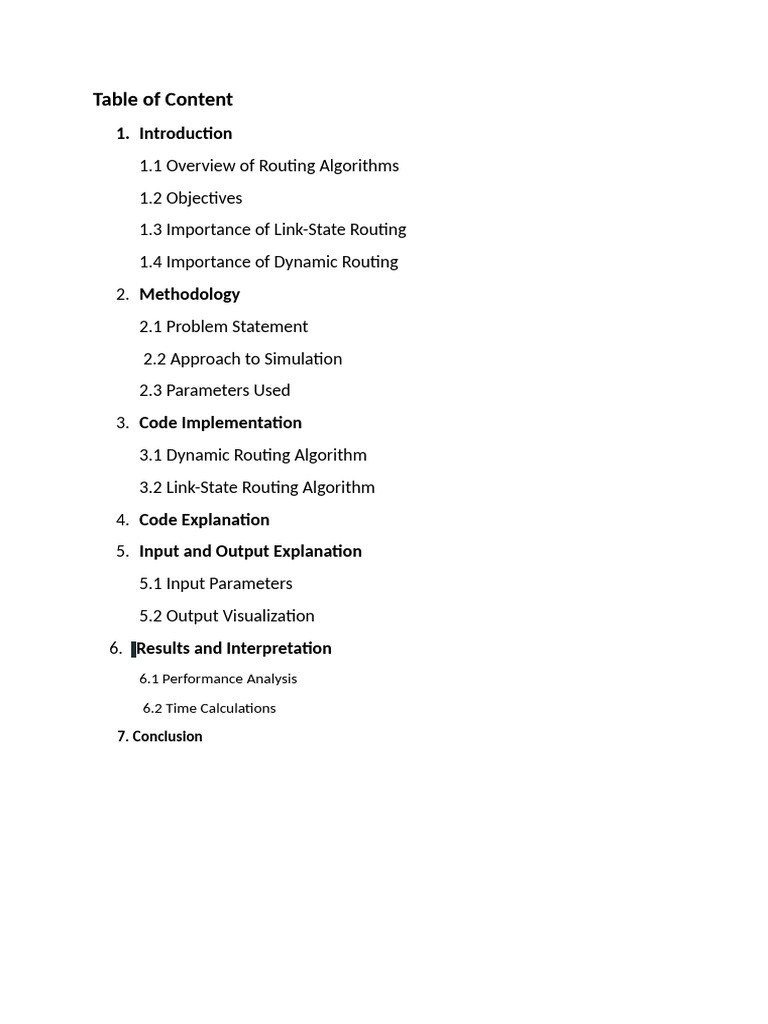 Table of Content

1. Introduction

1.1 Overview of Routing Algorithms

1.2 Objectives

1.3 Importance of Link-State Routing

1.4 Importance of Dynamic Routing

2. Methodology

2.1 Problem Statement

2.2 Approach to Simulation

2.3 Parameters Used

3. Code Implementation

3.1 Dynamic Routing Algorithm

3.2 Link-State Routing Algorithm

4. Code Explanation

5. Input and Output Explanation

5.1 Input Parameters

5.2 Output Visualization

6. Results and Interpretation

6.1 Performance Analysis

6.2 Time Calculations

7. Conclusion